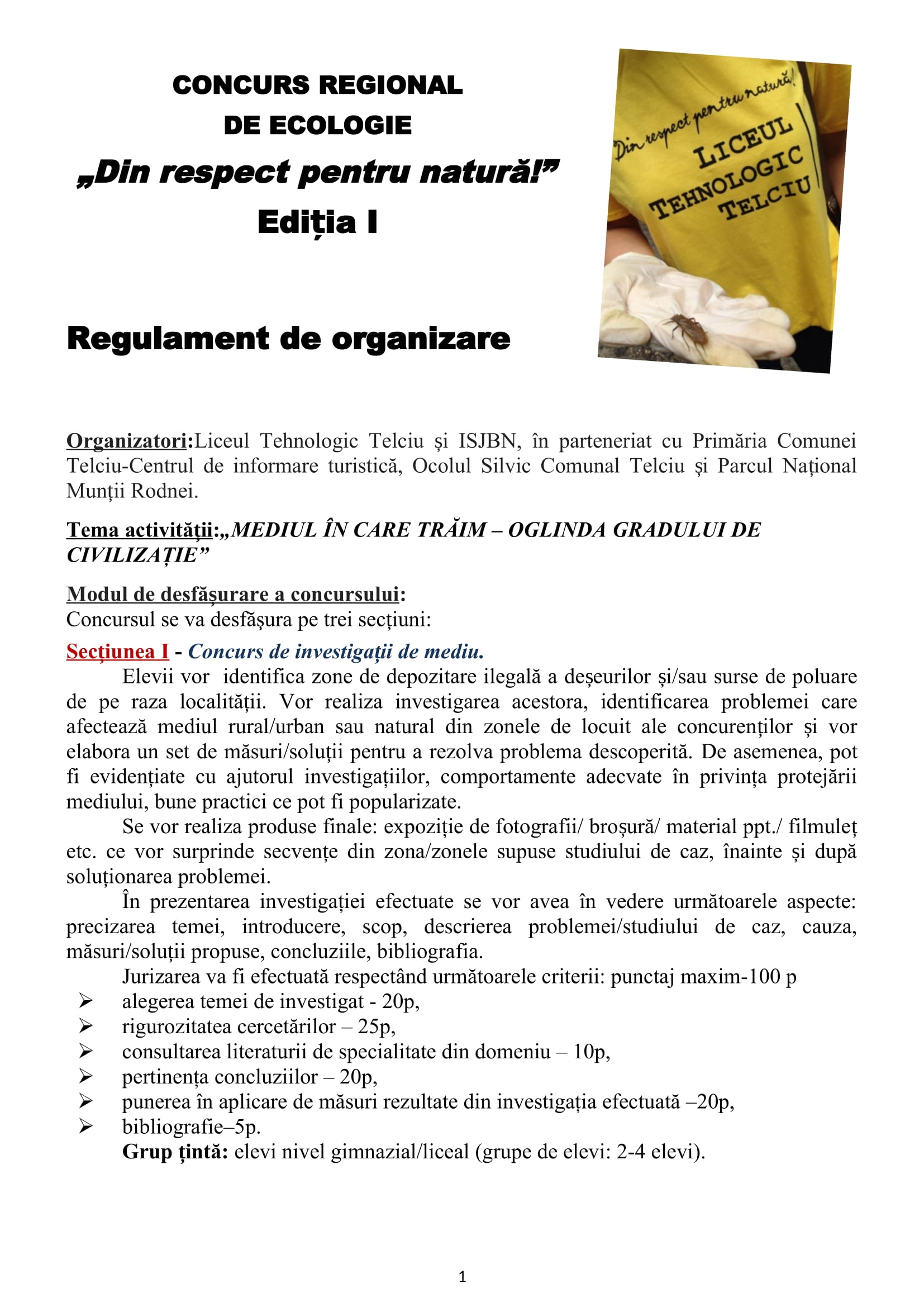 CONCURS REGIONAL
DE ECOLOGIE
„Din respect pentru natură!”
Ediția I

Din respect pentru natură!
LICEUL
TEHNOLOGIC
TELCIU

Regulament de organizare

Organizatori:Liceul Tehnologic Telciu și ISJBN, în parteneriat cu Primăria Comunei Telciu-Centrul de informare turistică, Ocolul Silvic Comunal Telciu și Parcul Național Munții Rodnei.

Tema activității:„MEDIUL ÎN CARE TRĂIM – OGLINDA GRADULUI DE CIVILIZAȚIE”

Modul de desfăşurare a concursului:
Concursul se va desfăşura pe trei secţiuni:

Secţiunea I - Concurs de investigaţii de mediu.

Elevii vor identifica zone de depozitare ilegală a deșeurilor și/sau surse de poluare de pe raza localității. Vor realiza investigarea acestora, identificarea problemei care afectează mediul rural/urban sau natural din zonele de locuit ale concurenților și vor elabora un set de măsuri/soluții pentru a rezolva problema descoperită. De asemenea, pot fi evidențiate cu ajutorul investigațiilor, comportamente adecvate în privința protejării mediului, bune practici ce pot fi popularizate.

Se vor realiza produse finale: expoziție de fotografii/ broșură/ material ppt./ filmuleț etc. ce vor surprinde secvențe din zona/zonele supuse studiului de caz, înainte și după soluționarea problemei.

În prezentarea investigației efectuate se vor avea în vedere următoarele aspecte: precizarea temei, introducere, scop, descrierea problemei/studiului de caz, cauza, măsuri/soluții propuse, concluziile, bibliografia.

Jurizarea va fi efectuată respectând următoarele criterii: punctaj maxim-100 p
➢ alegerea temei de investigat - 20p,
➢ rigurozitatea cercetărilor – 25p,
➢ consultarea literaturii de specialitate din domeniu – 10p,
➢ pertinența concluziilor – 20p,
➢ punerea în aplicare de măsuri rezultate din investigația efectuată –20p,
➢ bibliografie–5p.

Grup țintă: elevi nivel gimnazial/liceal (grupe de elevi: 2-4 elevi).

1